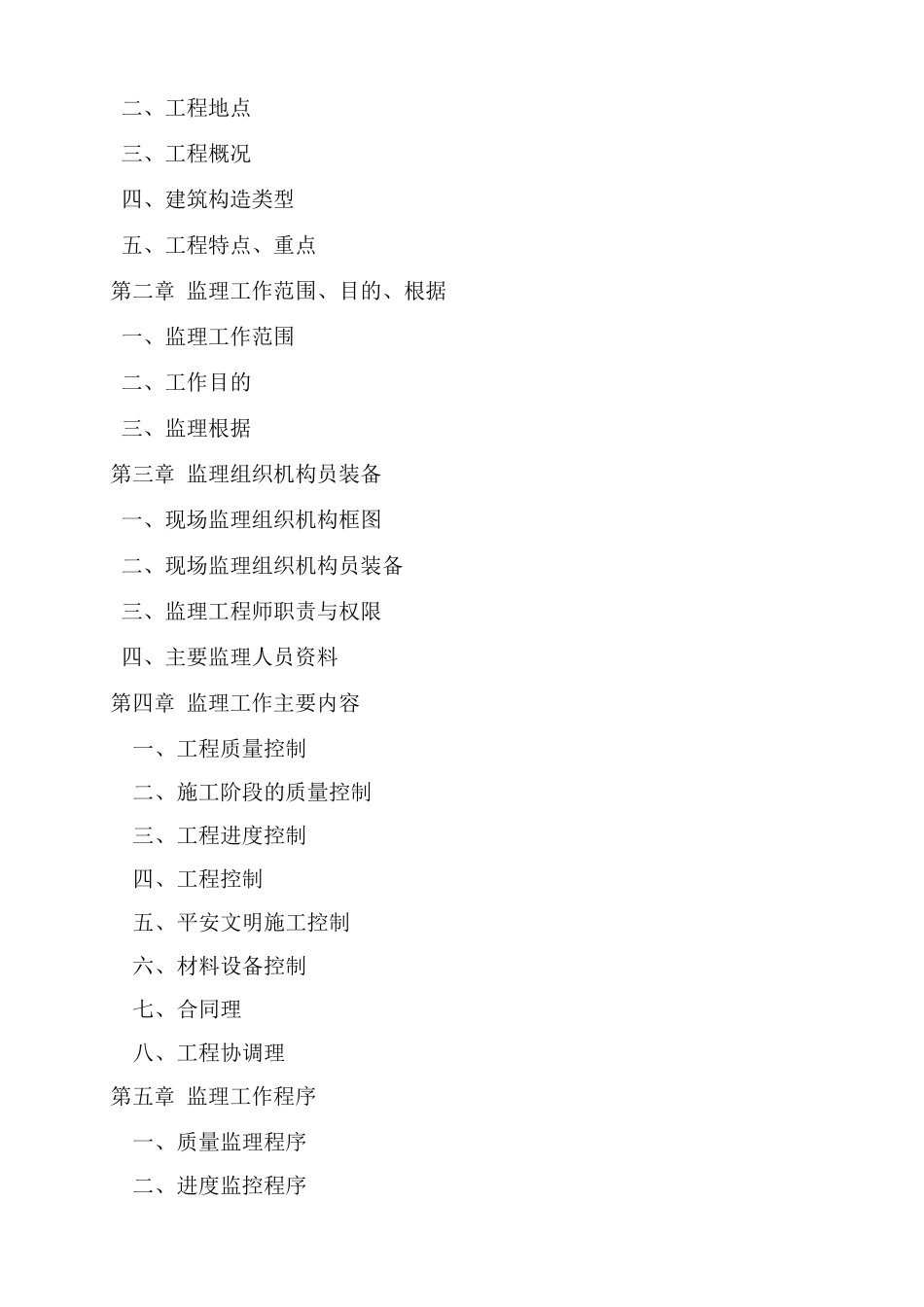 二、工程地点

三、工程概况

四、建筑构造类型

五、工程特点、重点

第二章 监理工作范围、目的、根据

一、监理工作范围

二、工作目的

三、监理根据

第三章 监理组织机构员装备

一、现场监理组织机构框图

二、现场监理组织机构员装备

三、监理工程师职责与权限

四、主要监理人员资料

第四章 监理工作主要内容

一、工程质量控制

二、施工阶段的质量控制

三、工程进度控制

四、工程控制

五、平安文明施工控制

六、材料设备控制

七、合同理

八、工程协调理

第五章 监理工作程序

一、质量监理程序

二、进度监控程序